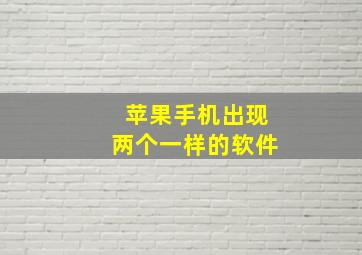 苹果手机出现
两个一样的软件